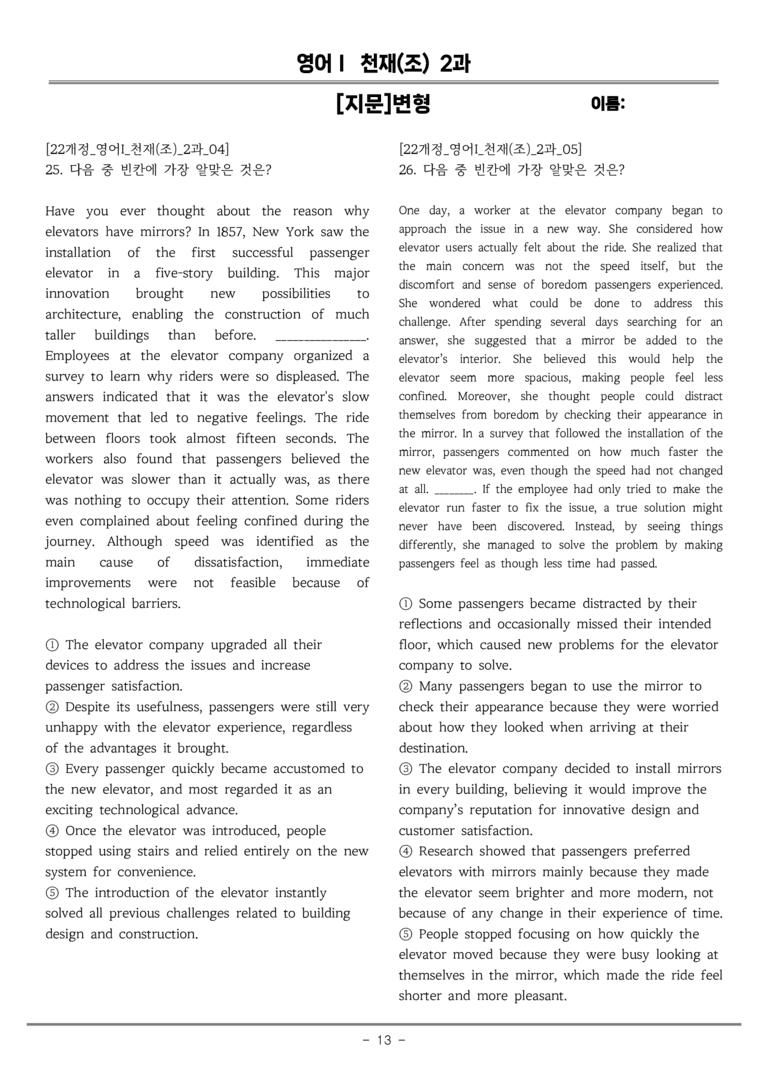 영어Ⅰ 천재(조) 2과

[지문]변형

이름:

[22개정_영어I_천재(조)_2과_04]
25. 다음 중 빈칸에 가장 알맞은 것은?

Have you ever thought about the reason why elevators have mirrors? In 1857, New York saw the installation of the first successful passenger elevator in a five-story building. This major innovation brought new possibilities to architecture, enabling the construction of much taller buildings than before. ____. Employees at the elevator company organized a survey to learn why riders were so displeased. The answers indicated that it was the elevator's slow movement that led to negative feelings. The ride between floors took almost fifteen seconds. The workers also found that passengers believed the elevator was slower than it actually was, as there was nothing to occupy their attention. Some riders even complained about feeling confined during the journey. Although speed was identified as the main cause of dissatisfaction, immediate improvements were not feasible because of technological barriers.

① The elevator company upgraded all their devices to address the issues and increase passenger satisfaction.
② Despite its usefulness, passengers were still very unhappy with the elevator experience, regardless of the advantages it brought.
③ Every passenger quickly became accustomed to the new elevator, and most regarded it as an exciting technological advance.
④ Once the elevator was introduced, people stopped using stairs and relied entirely on the new system for convenience.
⑤ The introduction of the elevator instantly solved all previous challenges related to building design and construction.

[22개정_영어I_천재(조)_2과_05]
26. 다음 중 빈칸에 가장 알맞은 것은?

One day, a worker at the elevator company began to approach the issue in a new way. She considered how elevator users actually felt about the ride. She realized that the main concern was not the speed itself, but the discomfort and sense of boredom passengers experienced. She wondered what could be done to address this challenge. After spending several days searching for an answer, she suggested that a mirror be added to the elevator's interior. She believed this would help the elevator seem more spacious, making people feel less confined. Moreover, she thought people could distract themselves from boredom by checking their appearance in the mirror. In a survey that followed the installation of the mirror, passengers commented on how much faster the new elevator was, even though the speed had not changed at all. ____. If the employee had only tried to make the elevator run faster to fix the issue, a true solution might never have been discovered. Instead, by seeing things differently, she managed to solve the problem by making passengers feel as though less time had passed.

① Some passengers became distracted by their reflections and occasionally missed their intended floor, which caused new problems for the elevator company to solve.
② Many passengers began to use the mirror to check their appearance because they were worried about how they looked when arriving at their destination.
③ The elevator company decided to install mirrors in every building, believing it would improve the company's reputation for innovative design and customer satisfaction.
④ Research showed that passengers preferred elevators with mirrors mainly because they made the elevator seem brighter and more modern, not because of any change in their experience of time.
⑤ People stopped focusing on how quickly the elevator moved because they were busy looking at themselves in the mirror, which made the ride feel shorter and more pleasant.

- 13 -